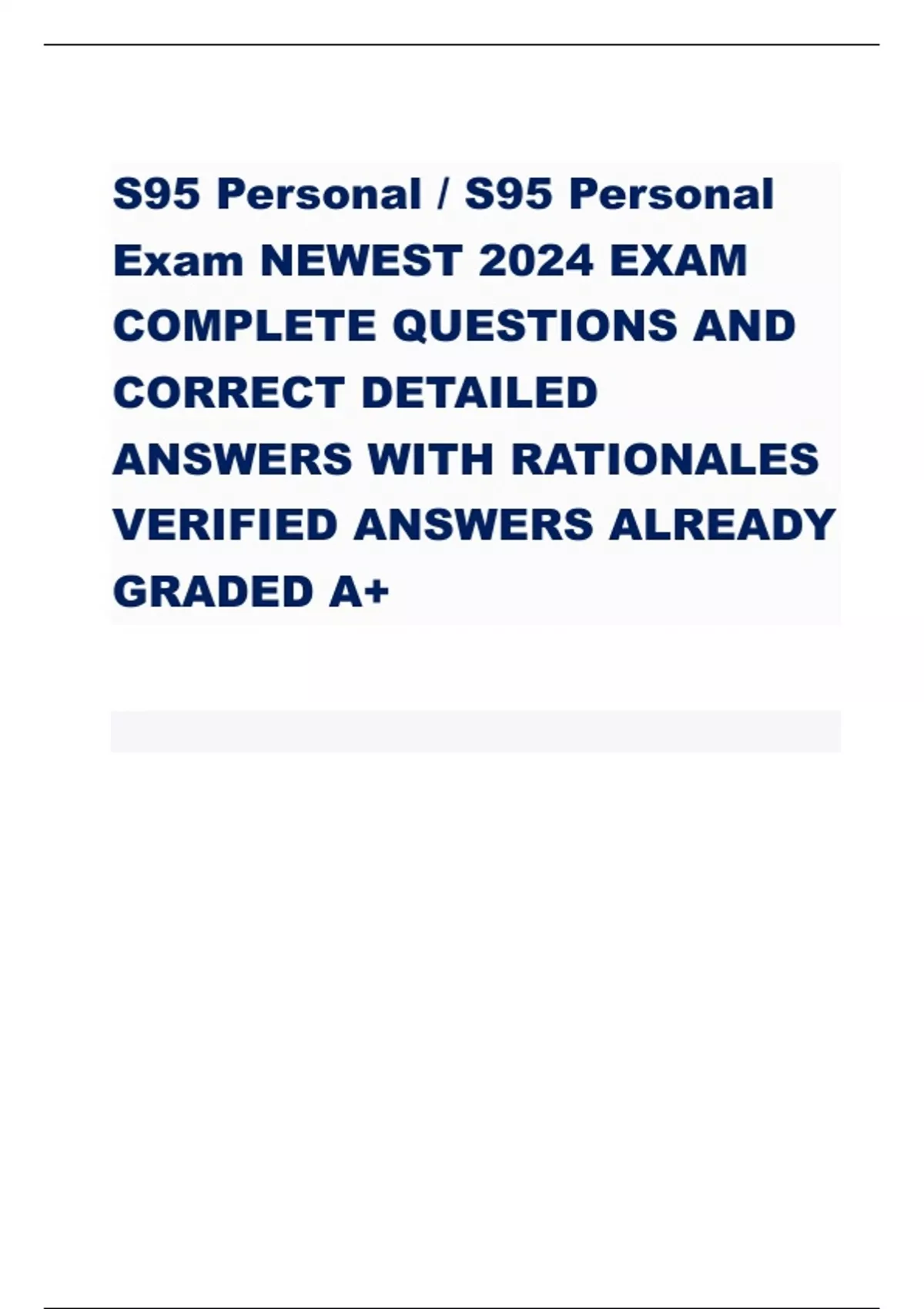 S95 Personal / S95 Personal Exam NEWEST 2024 EXAM COMPLETE QUESTIONS AND CORRECT DETAILED ANSWERS WITH RATIONALES VERIFIED ANSWERS ALREADY GRADED A+